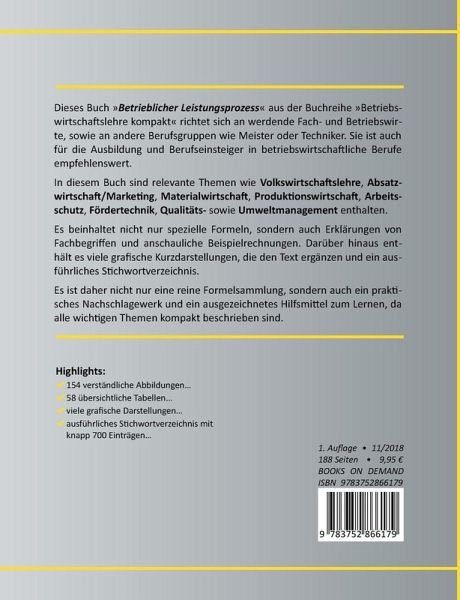 Dieses Buch »Betrieblicher Leistungsprozess« aus der Buchreihe »Betriebswirtschaftslehre kompakt« richtet sich an werdende Fach- und Betriebswirte, sowie an andere Berufsgruppen wie Meister oder Techniker. Sie ist auch für die Ausbildung und Berufseinsteiger in betriebswirtschaftliche Berufe empfehlenswert.

In diesem Buch sind relevante Themen wie Volkswirtschaftslehre, Absatzwirtschaft/Marketing, Materialwirtschaft, Produktionswirtschaft, Arbeitsschutz, Fördertechnik, Qualitäts- sowie Umweltmanagement enthalten.

Es beinhaltet nicht nur spezielle Formeln, sondern auch Erklärungen von Fachbegriffen und anschauliche Beispielrechnungen. Darüber hinaus enthält es viele grafische Kurzdarstellungen, die den Text ergänzen und ein ausführliches Stichwortverzeichnis.

Es ist daher nicht nur eine reine Formelsammlung, sondern auch ein praktisches Nachschlagewerk und ein ausgezeichnetes Hilfsmittel zum Lernen, da alle wichtigen Themen kompakt beschrieben sind.

Highlights:
154 verständliche Abbildungen...
58 übersichtliche Tabellen...
viele grafische Darstellungen...
ausführliches Stichwortverzeichnis mit knapp 700 Einträgen...

1. Auflage • 11/2018
188 Seiten • 9,95 €
BOOKS ON DEMAND
ISBN 9783752866179

9 783752 866179